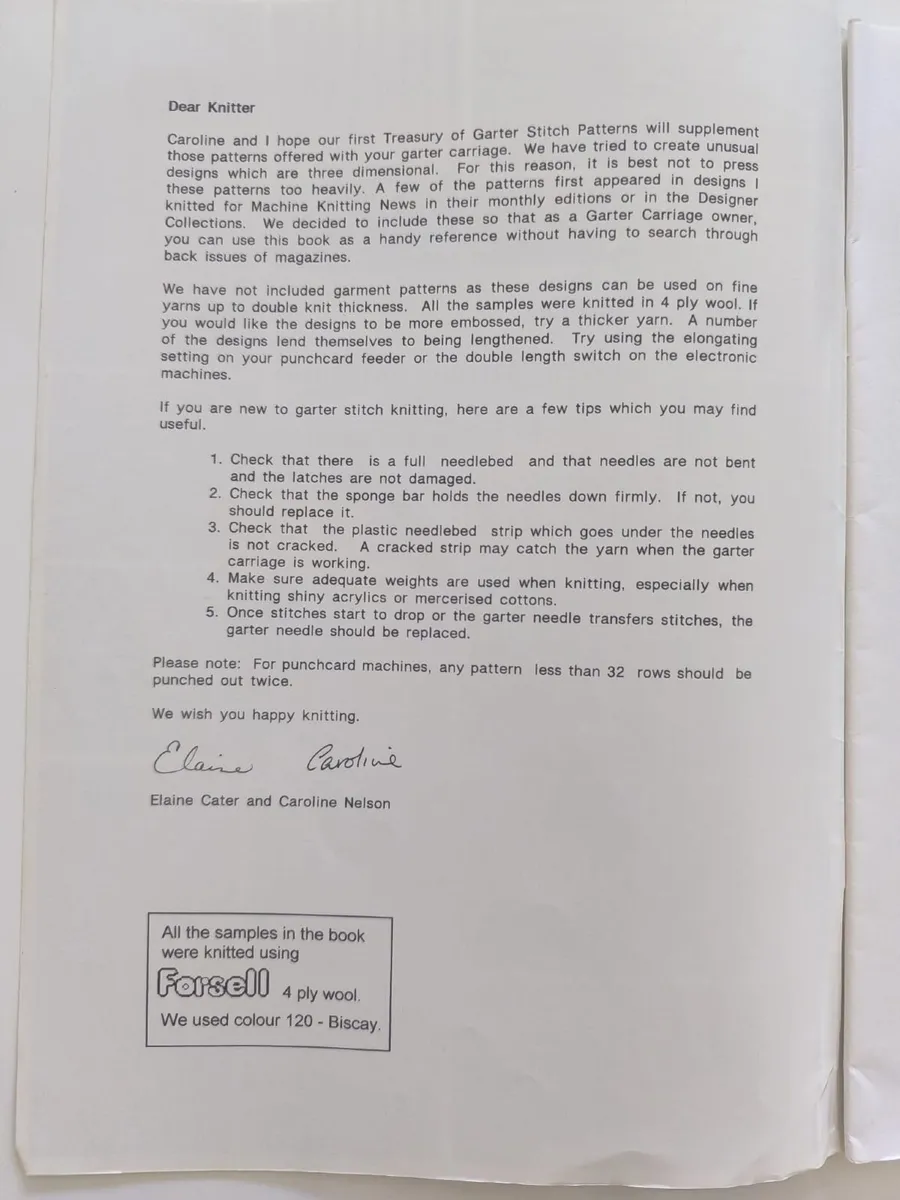 Dear Knitter

Caroline and I hope our first Treasury of Garter Stitch Patterns will supplement those patterns offered with your garter carriage. We have tried to create unusual designs which are three dimensional. For this reason, it is best not to press these patterns too heavily. A few of the patterns first appeared in designs I knitted for Machine Knitting News in their monthly editions or in the Designer Collections. We decided to include these so that as a Garter Carriage owner, you can use this book as a handy reference without having to search through back issues of magazines.

We have not included garment patterns as these designs can be used on fine yarns up to double knit thickness. All the samples were knitted in 4 ply wool. If you would like the designs to be more embossed, try a thicker yarn. A number of the designs lend themselves to being lengthened. Try using the elongating setting on your punchcard feeder or the double length switch on the electronic machines.

If you are new to garter stitch knitting, here are a few tips which you may find useful.

1. Check that there is a full needlebed and that needles are not bent and the latches are not damaged.
2. Check that the sponge bar holds the needles down firmly. If not, you should replace it.
3. Check that the plastic needlebed strip which goes under the needles is not cracked. A cracked strip may catch the yarn when the garter carriage is working.
4. Make sure adequate weights are used when knitting, especially when knitting shiny acrylics or mercerised cottons.
5. Once stitches start to drop or the garter needle transfers stitches, the garter needle should be replaced.

Please note: For punchcard machines, any pattern less than 32 rows should be punched out twice.

We wish you happy knitting.

Elaine Caroline

Elaine Cater and Caroline Nelson

All the samples in the book were knitted using
Forsell 4 ply wool.
We used colour 120 - Biscay.